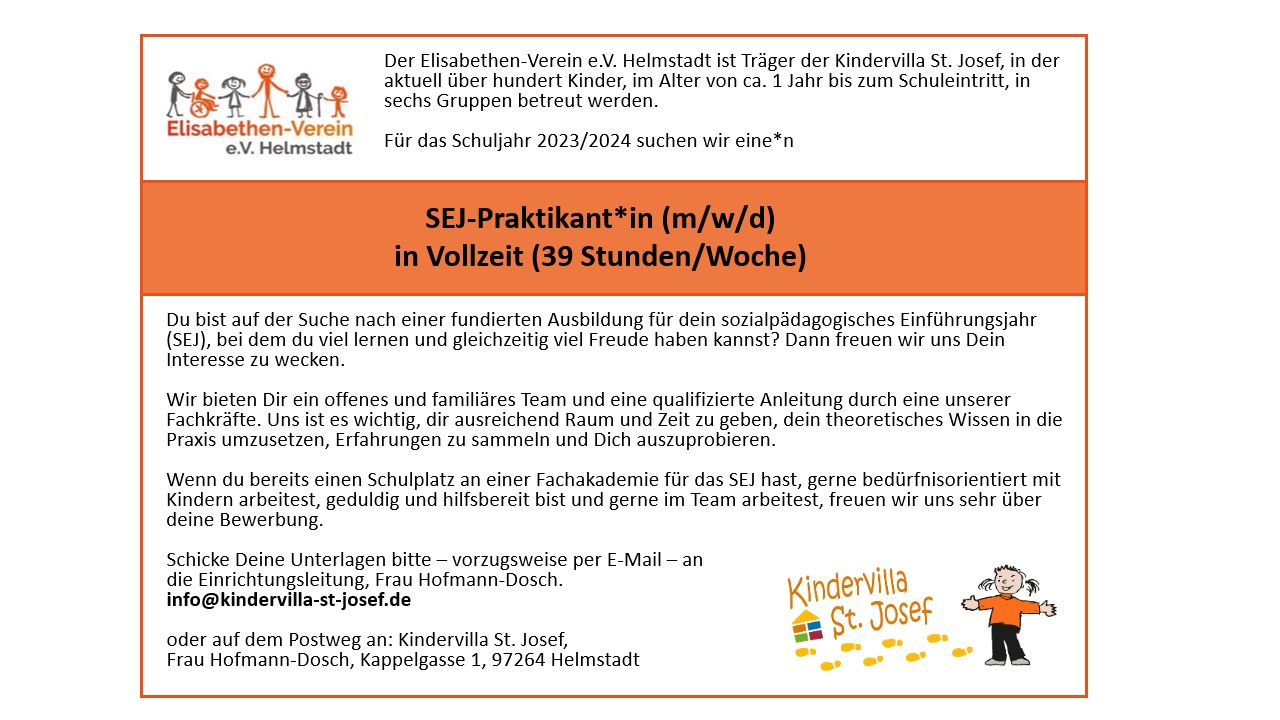 Elisabethen-Verein e.V. Helmstadt

Der Elisabethen-Verein e.V. Helmstadt ist Träger der Kindervilla St. Josef, in der aktuell über hundert Kinder, im Alter von ca. 1 Jahr bis zum Schuleintritt, in sechs Gruppen betreut werden.

Für das Schuljahr 2023/2024 suchen wir eine*n

SEJ-Praktikant*in (m/w/d)
in Vollzeit (39 Stunden/Woche)

Du bist auf der Suche nach einer fundierten Ausbildung für dein sozialpädagogisches Einführungsjahr (SEJ), bei dem du viel lernen und gleichzeitig viel Freude haben kannst? Dann freuen wir uns Dein Interesse zu wecken.

Wir bieten Dir ein offenes und familiäres Team und eine qualifizierte Anleitung durch eine unserer Fachkräfte. Uns ist es wichtig, dir ausreichend Raum und Zeit zu geben, dein theoretisches Wissen in die Praxis umzusetzen, Erfahrungen zu sammeln und Dich auszuprobieren.

Wenn du bereits einen Schulplatz an einer Fachakademie für das SEJ hast, gerne bedürfnisorientiert mit Kindern arbeitest, geduldig und hilfsbereit bist und gerne im Team arbeitest, freuen wir uns sehr über deine Bewerbung.

Schicke Deine Unterlagen bitte – vorzugsweise per E-Mail – an die Einrichtungsleitung, Frau Hofmann-Dosch.
info@kindervilla-st-josef.de

oder auf dem Postweg an: Kindervilla St. Josef,
Frau Hofmann-Dosch, Kappelgasse 1, 97264 Helmstadt

Kindervilla St. Josef